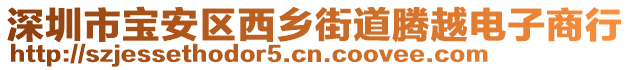 深圳市宝安区西乡街道腾越电子商行
http://szjessethodor5.cn.coovee.com